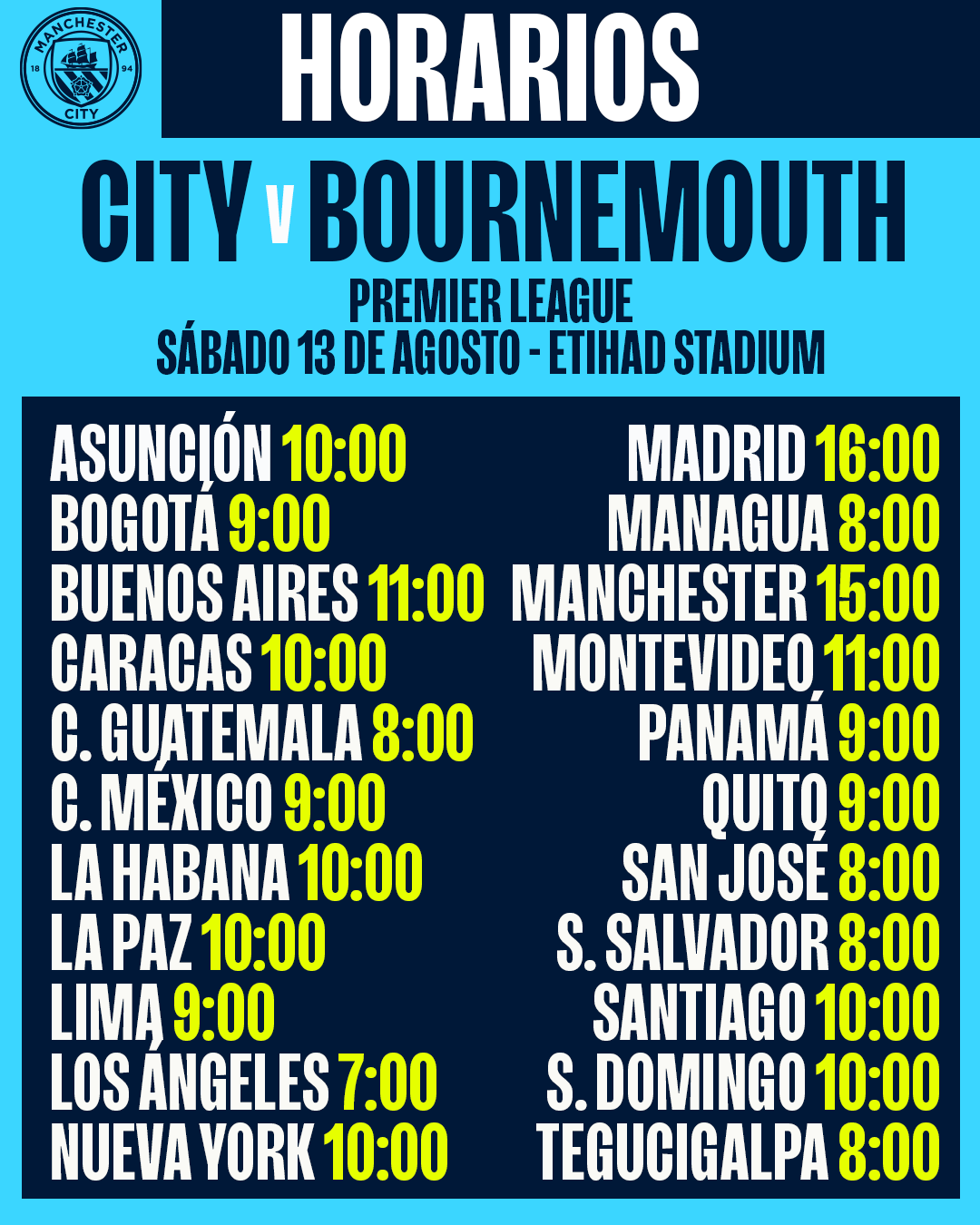 MANCHESTER CITY 18 94

HORARIOS

CITY v BOURNEMOUTH

PREMIER LEAGUE
SÁBADO 13 DE AGOSTO - ETIHAD STADIUM

ASUNCIÓN 10:00
BOGOTÁ 9:00
BUENOS AIRES 11:00
CARACAS 10:00
C. GUATEMALA 8:00
C. MÉXICO 9:00
LA HABANA 10:00
LA PAZ 10:00
LIMA 9:00
LOS ÁNGELES 7:00
NUEVA YORK 10:00

MADRID 16:00
MANAGUA 8:00
MANCHESTER 15:00
MONTEVIDEO 11:00
PANAMÁ 9:00
QUITO 9:00
SAN JOSÉ 8:00
S. SALVADOR 8:00
SANTIAGO 10:00
S. DOMINGO 10:00
TEGUCIGALPA 8:00